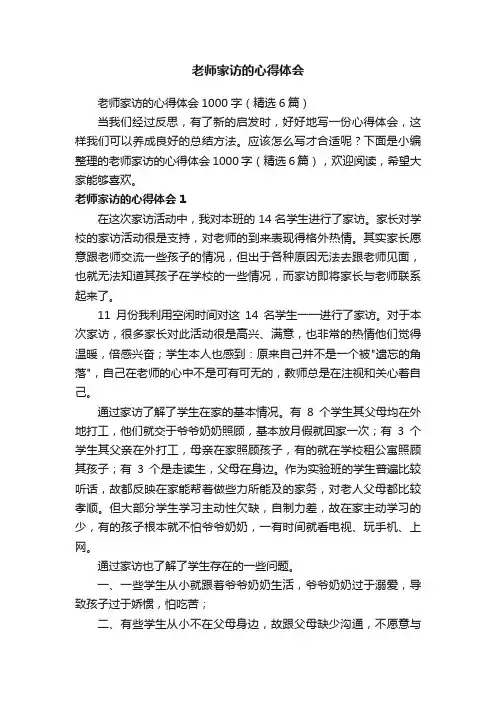 老师家访的心得体会

老师家访的心得体会 1000 字（精选 6 篇）

当我们经过反思，有了新的启发时，好好地写一份心得体会，这样我们可以养成良好的总结方法。应该怎么写才合适呢？下面是小编整理的老师家访的心得体会 1000 字（精选 6 篇），欢迎阅读，希望大家能够喜欢。

老师家访的心得体会 1

在这次家访活动中，我对本班的 14 名学生进行了家访。家长对学校的家访活动很是支持，对老师的到来表现得格外热情。其实家长愿意跟老师交流一些孩子的情况，但出于各种原因无法去跟老师见面，也就无法知道其孩子在学校的一些情况，而家访即将家长与老师联系起来了。

11 月份我利用空闲时间对这 14 名学生一一进行了家访。对于本次家访，很多家长对此活动很是高兴、满意，也非常的热情他们觉得温暖，倍感兴奋；学生本人也感到：原来自己并不是一个被"遗忘的角落"，自己在老师的心中不是可有可无的，教师总是在注视和关心着自己。

通过家访了解了学生在家的基本情况。有 8 个学生其父母均在外地打工，他们就交于爷爷奶奶照顾，基本放月假就回家一次；有 3 个学生其父亲在外打工，母亲在家照顾孩子，有的就在学校租公寓照顾其孩子；有 3 个是走读生，父母在身边。作为实验班的学生普遍比较听话，故都反映在家能帮着做些力所能及的家务，对老人父母都比较孝顺。但大部分学生学习主动性欠缺，自制力差，故在家主动学习的少，有的孩子根本就不怕爷爷奶奶，一有时间就看电视、玩手机、上网。

通过家访也了解了学生存在的一些问题。

一、一些学生从小就跟着爷爷奶奶生活，爷爷奶奶过于溺爱，导致孩子过于娇惯，怕吃苦；

二、有些学生从小不在父母身边，故跟父母缺少沟通，不愿意与